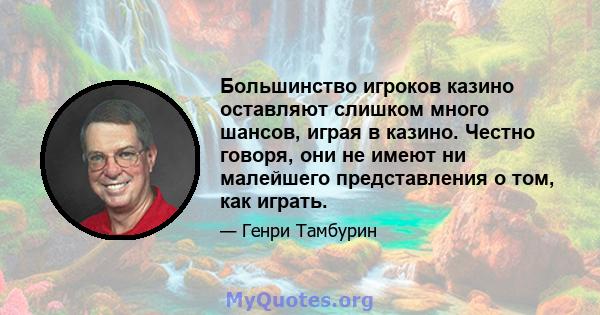 Большинство игроков казино оставляют слишком много шансов, играя в казино. Честно говоря, они не имеют ни малейшего представления о том, как играть.

— Генри Тамбурин

MyQuotes.org